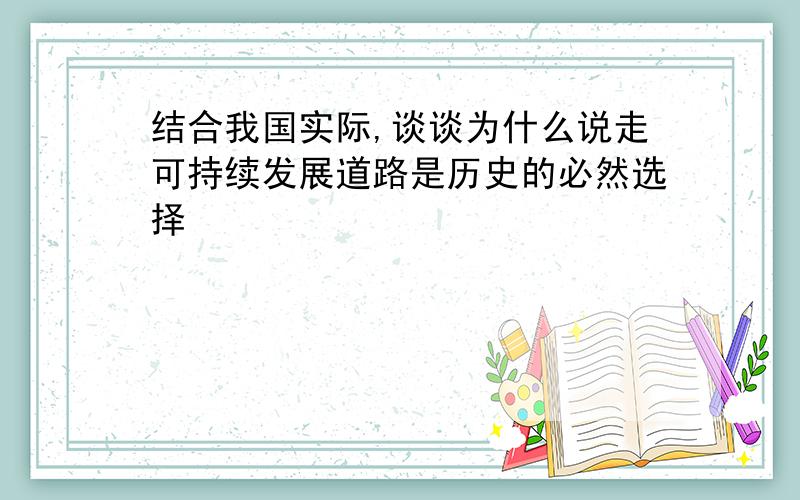 结合我国实际,谈谈为什么说走可持续发展道路是历史的必然选择